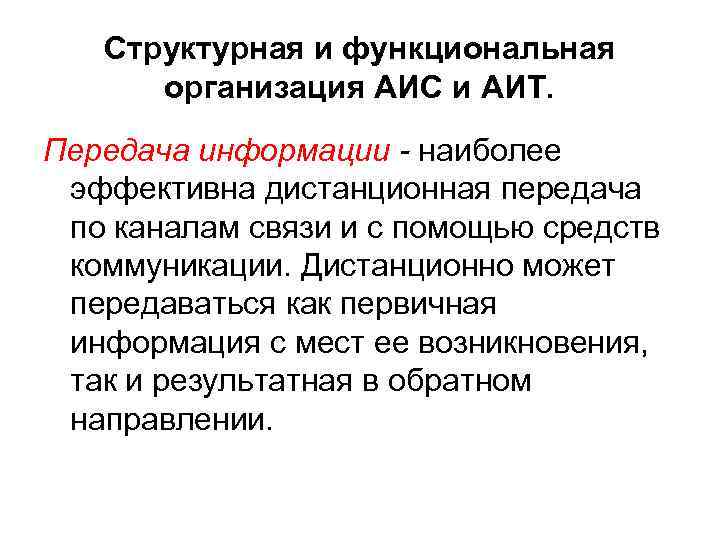 Структурная и функциональная организация АИС и АИТ.

Передача информации - наиболее эффективна дистанционная передача по каналам связи и с помощью средств коммуникации. Дистанционно может передаваться как первичная информация с мест ее возникновения, так и результатная в обратном направлении.